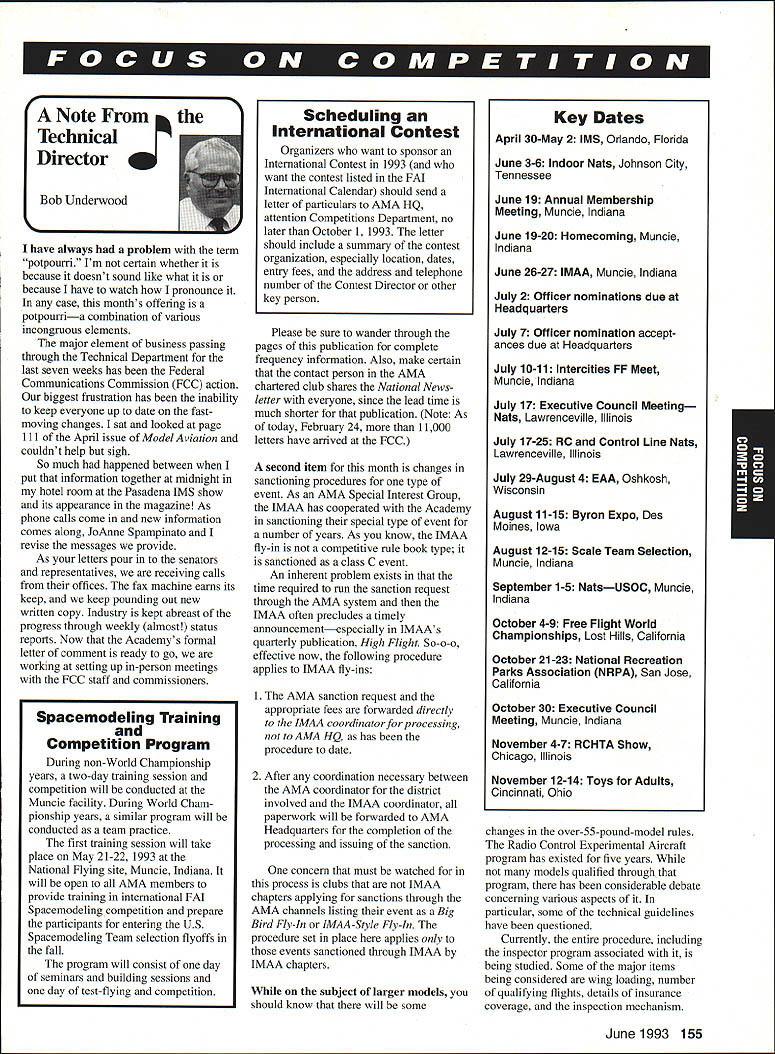 FOCUS ON COMPETITION

A Note From the Technical Director

Bob Underwood

I have always had a problem with the term "potpourri." I'm not certain whether it is because it doesn't sound like what it is or because I have to watch how I pronounce it. In any case, this month's offering is a potpourri—a combination of various incongruous elements.

The major element of business passing through the Technical Department for the last seven weeks has been the Federal Communications Commission (FCC) action. Our biggest frustration has been the inability to keep everyone up to date on the fast-moving changes. I sat and looked at page 111 of the April issue of Model Aviation and couldn't help but sigh.

So much had happened between when I put that information together at midnight in my hotel room at the Pasadena IMS show and its appearance in the magazine! As phone calls come in and new information comes along, JoAnne Spampinato and I revise the messages we provide.

As your letters pour in to the senators and representatives, we are receiving calls from their offices. The fax machine earns its keep, and we keep pounding out new written copy. Industry is kept abreast of the progress through weekly (almost!) status reports. Now that the Academy's formal letter of comment is ready to go, we are working at setting up in-person meetings with the FCC staff and commissioners.

Spacemodeling Training and Competition Program

During non-World Championship years, a two-day training session and competition will be conducted at the Muncie facility. During World Championship years, a similar program will be conducted as a team practice.

The first training session will take place on May 21-22, 1993 at the National Flying site, Muncie, Indiana. It will be open to all AMA members to provide training in international FAI Spacemodeling competition and prepare the participants for entering the U.S. Spacemodeling Team selection flyoffs in the fall.

The program will consist of one day of seminars and building sessions and one day of test-flying and competition.

Scheduling an International Contest

Organizers who want to sponsor an International Contest in 1993 (and who want the contest listed in the FAI International Calendar) should send a letter of particulars to AMA HQ, attention Competitions Department, no later than October 1, 1993. The letter should include a summary of the contest organization, especially location, dates, entry fees, and the address and telephone number of the Contest Director or other key person.

Please be sure to wander through the pages of this publication for complete frequency information. Also, make certain that the contact person in the AMA chartered club shares the National Newsletter with everyone, since the lead time is much shorter for that publication. (Note: As of today, February 24, more than 11,000 letters have arrived at the FCC.)

A second item for this month is changes in sanctioning procedures for one type of event. As an AMA Special Interest Group, the IMAA has cooperated with the Academy in sanctioning their special type of event for a number of years. As you know, the IMAA fly-in is not a competitive rule book type; it is sanctioned as a class C event.

An inherent problem exists in that the time required to run the sanction request through the AMA system and then the IMAA often precludes a timely announcement—especially in IMAA's quarterly publication, High Flight. So-o-o, effective now, the following procedure applies to IMAA fly-ins:

1. The AMA sanction request and the appropriate fees are forwarded directly to the IMAA coordinator for processing, not to AMA HQ, as has been the procedure to date.

2. After any coordination necessary between the AMA coordinator for the district involved and the IMAA coordinator, all paperwork will be forwarded to AMA Headquarters for the completion of the processing and issuing of the sanction.

One concern that must be watched for in this process is clubs that are not IMAA chapters applying for sanctions through the AMA channels listing their event as a Big Bird Fly-In or IMAA-Style Fly-In. The procedure set in place here applies only to those events sanctioned through IMAA by IMAA chapters.

While on the subject of larger models, you should know that there will be some changes in the over-55-pound-model rules. The Radio Control Experimental Aircraft program has existed for five years. While not many models qualified through that program, there has been considerable debate concerning various aspects of it. In particular, some of the technical guidelines have been questioned.

Currently, the entire procedure, including the inspector program associated with it, is being studied. Some of the major items being considered are wing loading, number of qualifying flights, details of insurance coverage, and the inspection mechanism.

Key Dates

April 30-May 2: IMS, Orlando, Florida

June 3-6: Indoor Nats, Johnson City, Tennessee

June 19: Annual Membership Meeting, Muncie, Indiana

June 19-20: Homecoming, Muncie, Indiana

June 26-27: IMAA, Muncie, Indiana

July 2: Officer nominations due at Headquarters

July 7: Officer nomination acceptances due at Headquarters

July 10-11: Intercities FF Meet, Muncie, Indiana

July 17: Executive Council Meeting—Nats, Lawrenceville, Illinois

July 17-25: RC and Control Line Nats, Lawrenceville, Illinois

July 29-August 4: EAA, Oshkosh, Wisconsin

August 11-15: Byron Expo, Des Moines, Iowa

August 12-15: Scale Team Selection, Muncie, Indiana

September 1-5: Nats—USOC, Muncie, Indiana

October 4-9: Free Flight World Championships, Lost Hills, California

October 21-23: National Recreation Parks Association (NRPA), San Jose, California

October 30: Executive Council Meeting, Muncie, Indiana

November 4-7: RCHTA Show, Chicago, Illinois

November 12-14: Toys for Adults, Cincinnati, Ohio

FOCUS ON COMPETITION

June 1993 155